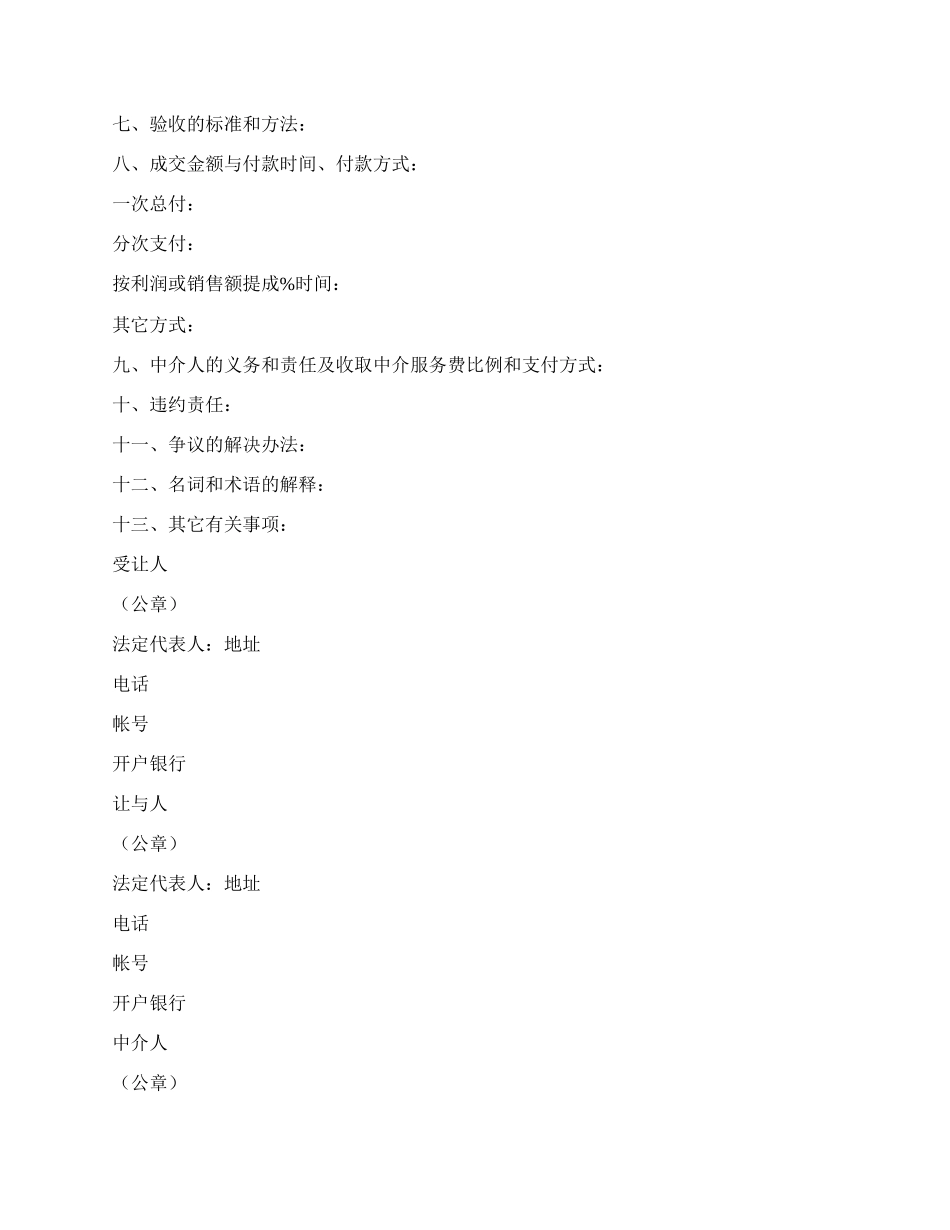 七、验收的标准和方法：

八、成交金额与付款时间、付款方式：

一次总付：

分次支付：

按利润或销售额提成%时间：

其它方式：

九、中介人的义务和责任及收取中介服务费比例和支付方式：

十、违约责任：

十一、争议的解决办法：

十二、名词和术语的解释：

十三、其它有关事项：

受让人

（公章）

法定代表人：地址

电话

帐号

开户银行

让与人

（公章）

法定代表人：地址

电话

帐号

开户银行

中介人

（公章）